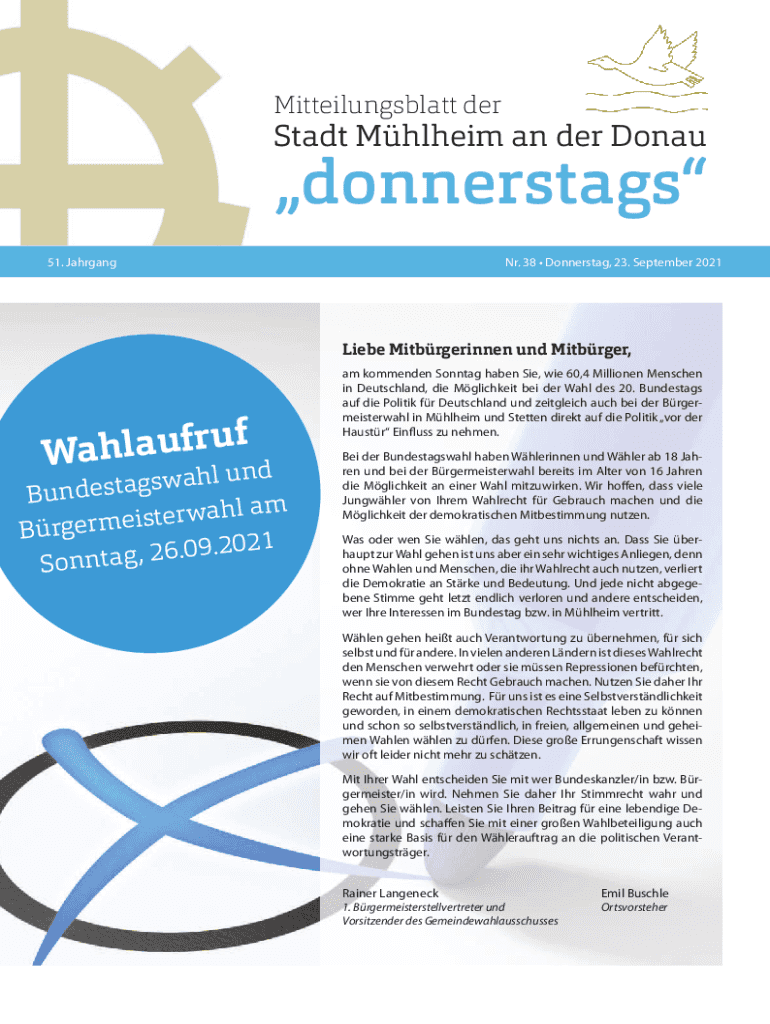 Mitteilungsblatt der
Stadt Mühlheim an der Donau
„donnerstags“

51. Jahrgang

Nr. 38 • Donnerstag, 23. September 2021

Wahlaufruf
Bundestagswahl und
Bürgermeisterwahl am
Sonntag, 26.09.2021

Liebe Mitbürgerinnen und Mitbürger,

am kommenden Sonntag haben Sie, wie 60,4 Millionen Menschen in Deutschland, die Möglichkeit bei der Wahl des 20. Bundestags auf die Politik für Deutschland und zeitgleich auch bei der Bürgermeisterwahl in Mühlheim und Stetten direkt auf die Politik „vor der Haustür“ Einfluss zu nehmen.

Bei der Bundestagswahl haben Wählerinnen und Wähler ab 18 Jahren und bei der Bürgermeisterwahl bereits im Alter von 16 Jahren die Möglichkeit an einer Wahl mitzuwirken. Wir hoffen, dass viele Jungwähler von Ihrem Wahlrecht für Gebrauch machen und die Möglichkeit der demokratischen Mitbestimmung nutzen.

Was oder wen Sie wählen, das geht uns nichts an. Dass Sie überhaupt zur Wahl gehen ist uns aber ein sehr wichtiges Anliegen, denn ohne Wahlen und Menschen, die ihr Wahlrecht auch nutzen, verliert die Demokratie an Stärke und Bedeutung. Und jede nicht abgegebene Stimme geht letzt endlich verloren und andere entscheiden, wer Ihre Interessen im Bundestag bzw. in Mühlheim vertritt.

Wählen gehen heißt auch Verantwortung zu übernehmen, für sich selbst und für andere. In vielen anderen Ländern ist dieses Wahlrecht den Menschen verwehrt oder sie müssen Repressionen befürchten, wenn sie von diesem Recht Gebrauch machen. Nutzen Sie daher Ihr Recht auf Mitbestimmung. Für uns ist es eine Selbstverständlichkeit geworden, in einem demokratischen Rechtsstaat leben zu können und schon so selbstverständlich, in freien, allgemeinen und geheimen Wahlen wählen zu dürfen. Diese große Errungenschaft wissen wir oft leider nicht mehr zu schätzen.

Mit Ihrer Wahl entscheiden Sie mit wer Bundeskanzler/in bzw. Bürgermeister/in wird. Nehmen Sie daher Ihr Stimmrecht wahr und gehen Sie wählen. Leisten Sie Ihren Beitrag für eine lebendige Demokratie und schaffen Sie mit einer großen Wahlbeteiligung auch eine starke Basis für den Wählerauftrag an die politischen Verantwortungsträger.

Rainer Langeneck
1. Bürgermeisterstellvertreter und Vorsitzender des Gemeindewahlausschusses

Emil Buschle
Ortsvorsteher